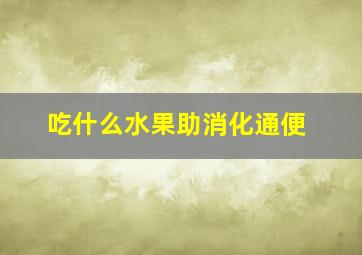 吃什么水果助消化通便